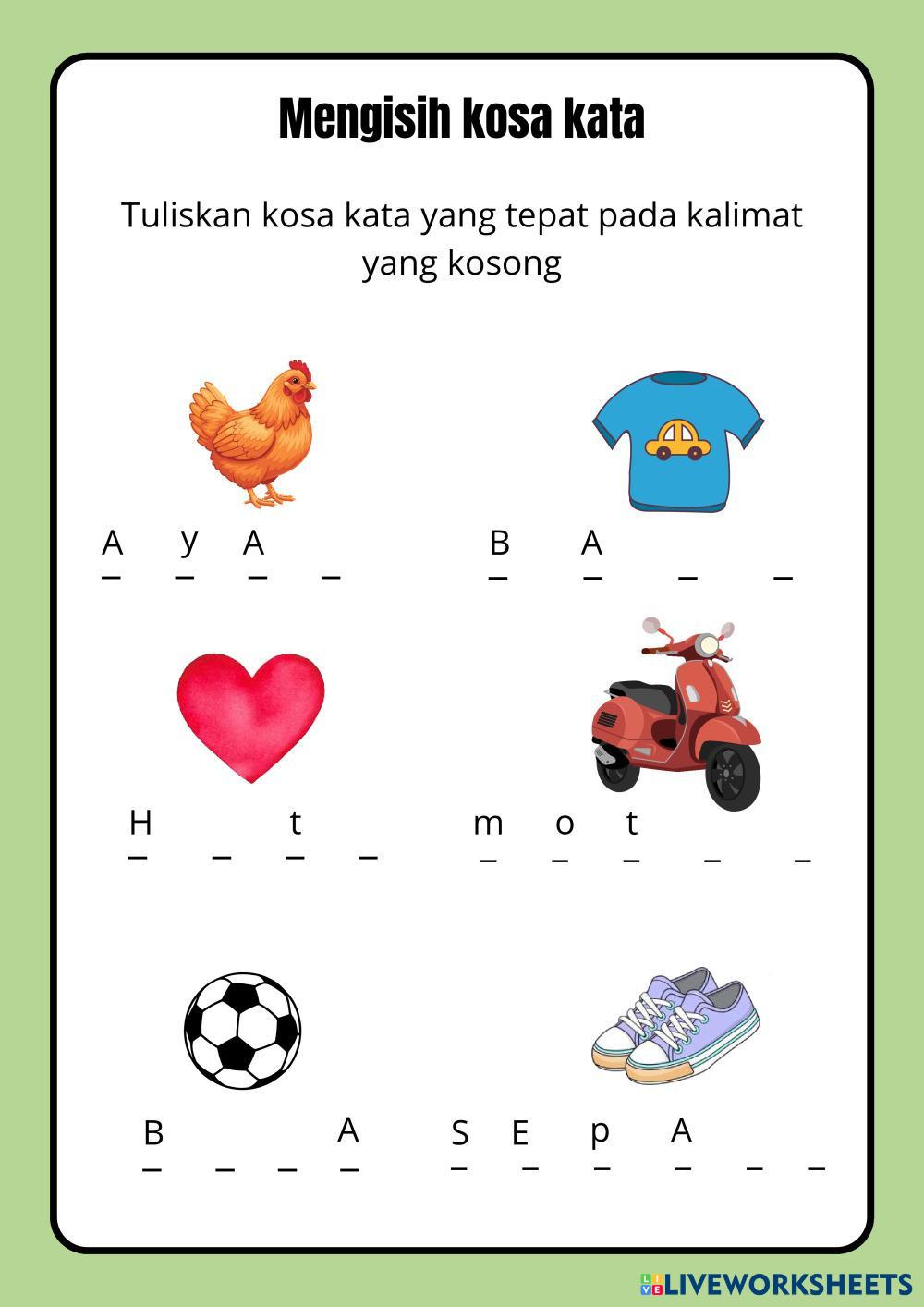 Mengisih kosa kata

Tuliskan kosa kata yang tepat pada kalimat yang kosong

A y A _

B A _ _

H _ t _

m o t _ _

B _ _ A

S E p A _ _

LIVEWORKSHEETS